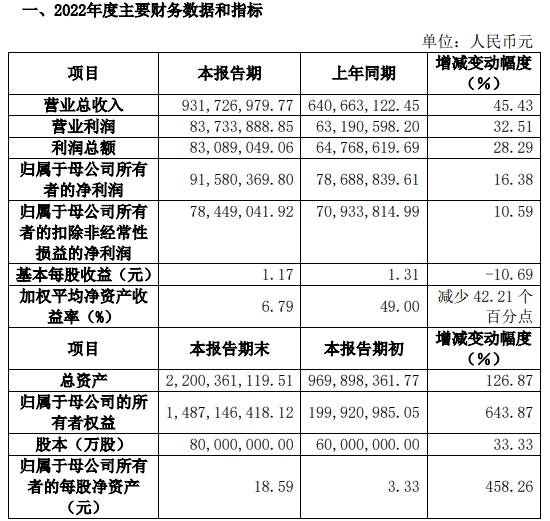 一、2022年度主要财务数据和指标

单位：人民币元

| 项目 | 本报告期 | 上年同期 | 增减变动幅度（%） |
|---|---|---|---|
| 营业总收入 | 931，726，979.77 | 640，663，122.45 | 45.43 |
| 营业利润 | 83，733，888.85 | 63，190，598.20 | 32.51 |
| 利润总额 | 83，089，049.06 | 64，768，619.69 | 28.29 |
| 归属于母公司所有者的净利润 | 91，580，369.80 | 78，688，839.61 | 16.38 |
| 归属于母公司所有者的扣除非经常性损益的净利润 | 78，449，041.92 | 70，933，814.99 | 10.59 |
| 基本每股收益（元） | 1.17 | 1.31 | -10.69 |
| 加权平均净资产收益率（%） | 6.79 | 49.00 | 减少 42.21 个百分点 |
| 项目 | 本报告期末 | 本报告期初 | 增减变动幅度（%） |
| 总资产 | 2，200，361，119.51 | 969，898，361.77 | 126.87 |
| 归属于母公司的所有者权益 | 1，487，146，418.12 | 199，920，985.05 | 643.87 |
| 股本（万股） | 80，000，000.00 | 60，000，000.00 | 33.33 |
| 归属于母公司所有者的每股净资产（元） | 18.59 | 3.33 | 458.26 |